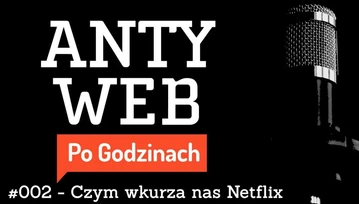 ANTY WEB
Po Godzinach
#002 - Czym wkurza nas Netflix